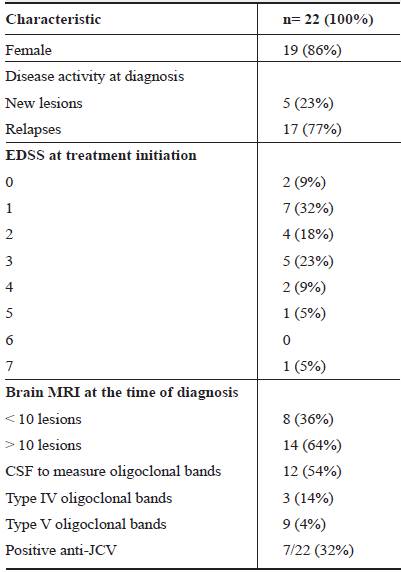 | Characteristic | n= 22 (100%) |
|---|---|
| Female | 19 (86%) |
| Disease activity at diagnosis | |
| New lesions | 5 (23%) |
| Relapses | 17 (77%) |
| EDSS at treatment initiation | |
| 0 | 2 (9%) |
| 1 | 7 (32%) |
| 2 | 4 (18%) |
| 3 | 5 (23%) |
| 4 | 2 (9%) |
| 5 | 1 (5%) |
| 6 | 0 |
| 7 | 1 (5%) |
| Brain MRI at the time of diagnosis | |
| < 10 lesions | 8 (36%) |
| > 10 lesions | 14 (64%) |
| CSF to measure oligoclonal bands | 12 (54%) |
| Type IV oligoclonal bands | 3 (14%) |
| Type V oligoclonal bands | 9 (4%) |
| Positive anti-JCV | 7/22 (32%) |